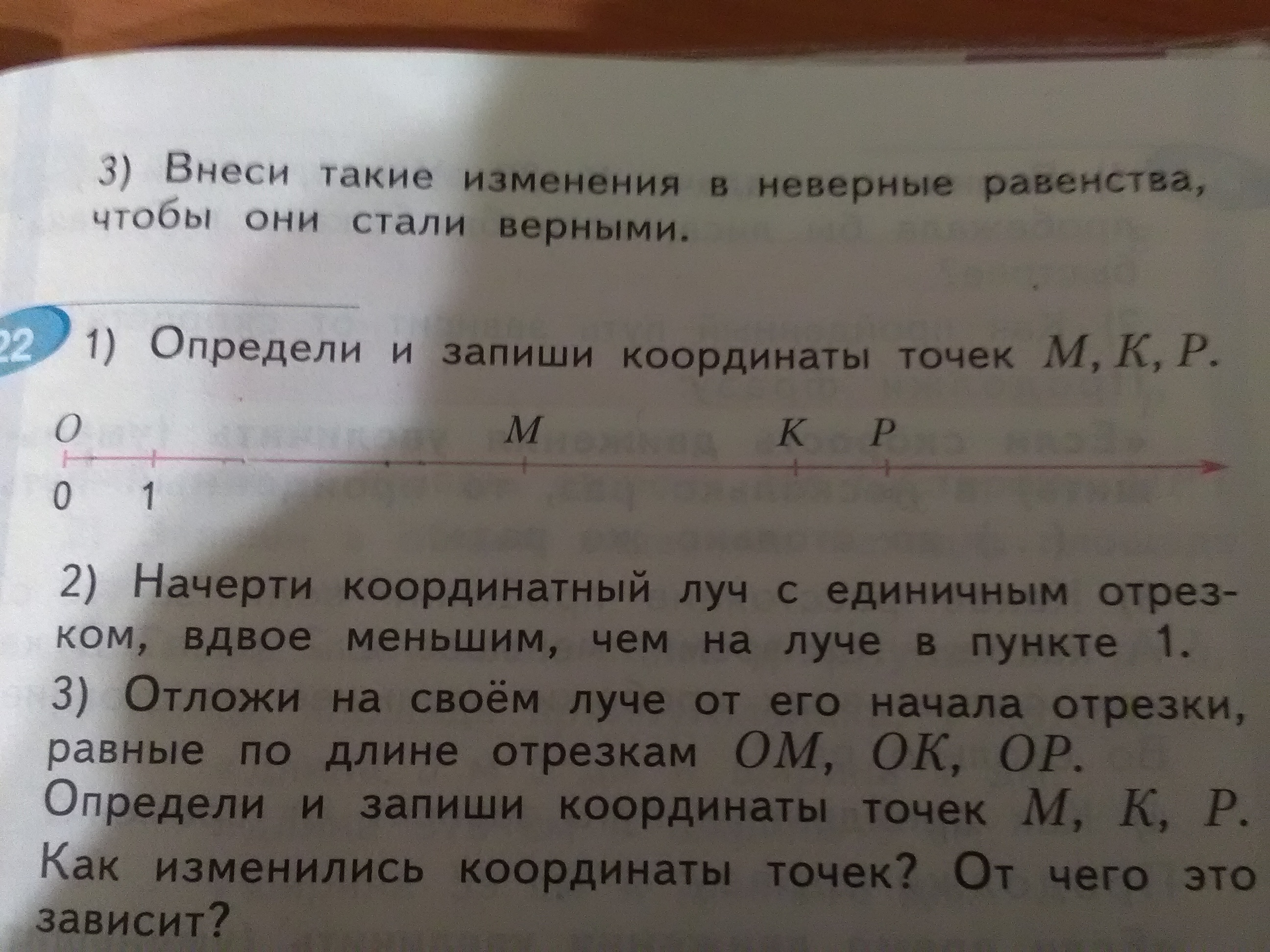 3) Внеси такие изменения в неверные равенства, чтобы они стали верными.

22 1) Определи и запиши координаты точек M, K, P.

O M K P

0 1

2) Начерти координатный луч с единичным отрезком, вдвое меньшим, чем на луче в пункте 1.

3) Отложи на своём луче от его начала отрезки, равные по длине отрезкам OM, OK, OP. Определи и запиши координаты точек M, K, P. Как изменились координаты точек? От чего это зависит?